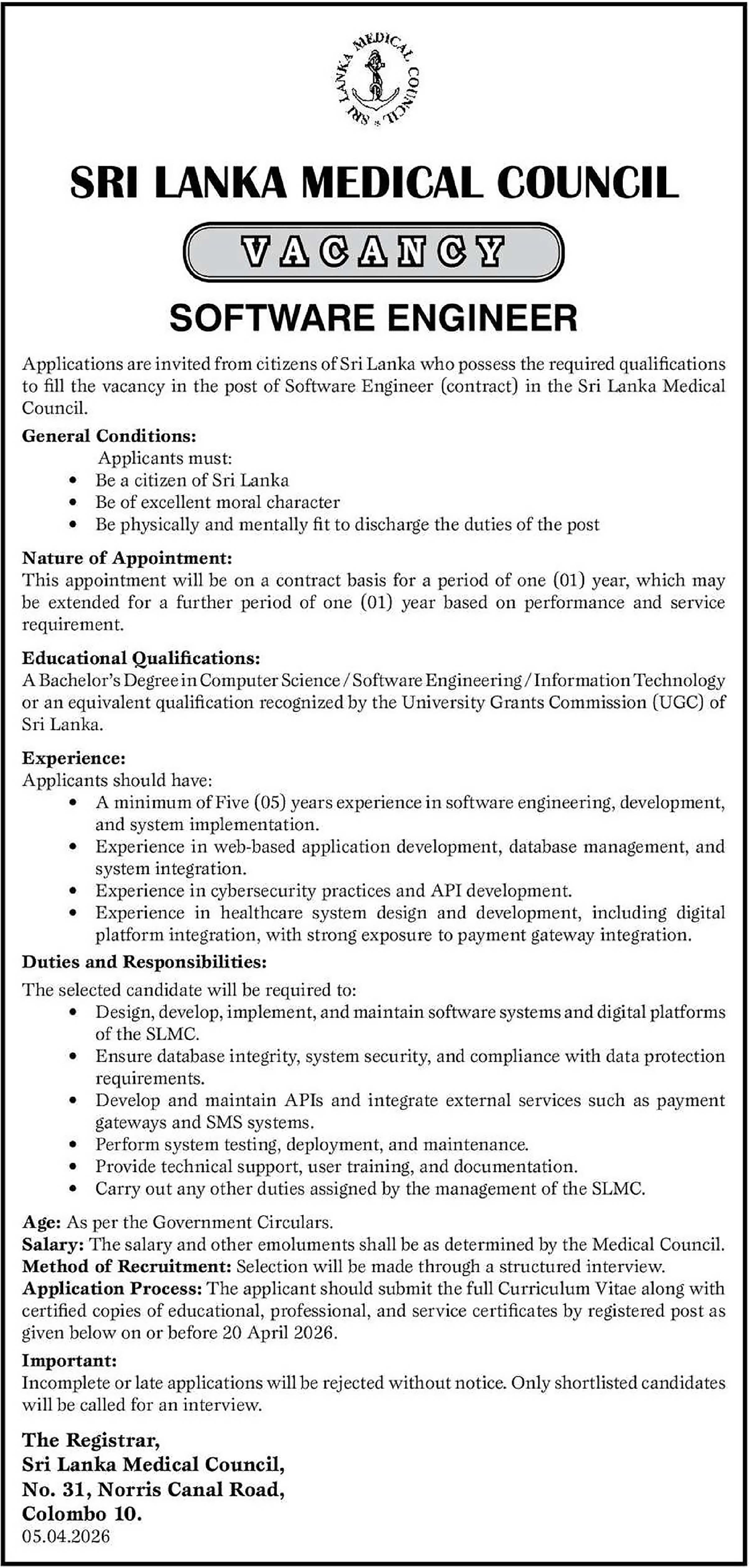 SRI LANKA MEDICAL COUNCIL

SRI LANKA MEDICAL COUNCIL

VACANCY

SOFTWARE ENGINEER

Applications are invited from citizens of Sri Lanka who possess the required qualifications to fill the vacancy in the post of Software Engineer (contract) in the Sri Lanka Medical Council.

General Conditions:
Applicants must:
• Be a citizen of Sri Lanka
• Be of excellent moral character
• Be physically and mentally fit to discharge the duties of the post

Nature of Appointment:
This appointment will be on a contract basis for a period of one (01) year, which may be extended for a further period of one (01) year based on performance and service requirement.

Educational Qualifications:
A Bachelor's Degree in Computer Science / Software Engineering / Information Technology or an equivalent qualification recognized by the University Grants Commission (UGC) of Sri Lanka.

Experience:
Applicants should have:
• A minimum of Five (05) years experience in software engineering, development, and system implementation.
• Experience in web-based application development, database management, and system integration.
• Experience in cybersecurity practices and API development.
• Experience in healthcare system design and development, including digital platform integration, with strong exposure to payment gateway integration.

Duties and Responsibilities:
The selected candidate will be required to:
• Design, develop, implement, and maintain software systems and digital platforms of the SLMC.
• Ensure database integrity, system security, and compliance with data protection requirements.
• Develop and maintain APIs and integrate external services such as payment gateways and SMS systems.
• Perform system testing, deployment, and maintenance.
• Provide technical support, user training, and documentation.
• Carry out any other duties assigned by the management of the SLMC.

Age: As per the Government Circulars.
Salary: The salary and other emoluments shall be as determined by the Medical Council.
Method of Recruitment: Selection will be made through a structured interview.
Application Process: The applicant should submit the full Curriculum Vitae along with certified copies of educational, professional, and service certificates by registered post as given below on or before 20 April 2026.

Important:
Incomplete or late applications will be rejected without notice. Only shortlisted candidates will be called for an interview.

The Registrar,
Sri Lanka Medical Council,
No. 31, Norris Canal Road,
Colombo 10.
05.04.2026